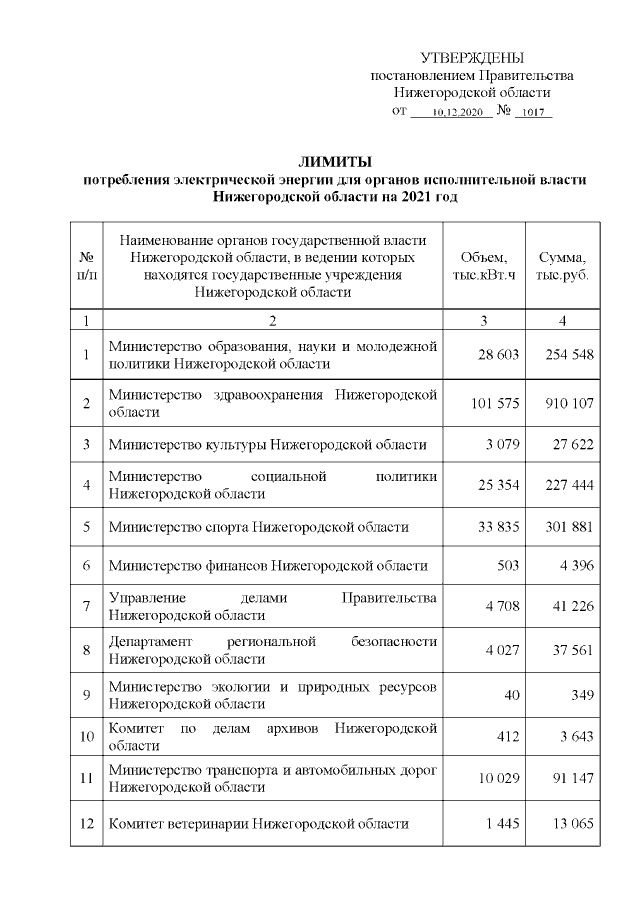 УТВЕРЖДЕНЫ
постановлением Правительства
Нижегородской области
от 10.12.2020 № 1017

ЛИМИТЫ
потребления электрической энергии для органов исполнительной власти Нижегородской области на 2021 год

| № п/п | Наименование органов государственной власти Нижегородской области, в ведении которых находятся государственные учреждения Нижегородской области | Объем, тыс.кВт.ч | Сумма, тыс.руб. |
|---|---|---|---|
| 1 | 2 | 3 | 4 |
| 1 | Министерство образования, науки и молодежной политики Нижегородской области | 28 603 | 254 548 |
| 2 | Министерство здравоохранения Нижегородской области | 101 575 | 910 107 |
| 3 | Министерство культуры Нижегородской области | 3 079 | 27 622 |
| 4 | Министерство социальной политики Нижегородской области | 25 354 | 227 444 |
| 5 | Министерство спорта Нижегородской области | 33 835 | 301 881 |
| 6 | Министерство финансов Нижегородской области | 503 | 4 396 |
| 7 | Управление делами Правительства Нижегородской области | 4 708 | 41 226 |
| 8 | Департамент региональной безопасности Нижегородской области | 4 027 | 37 561 |
| 9 | Министерство экологии и природных ресурсов Нижегородской области | 40 | 349 |
| 10 | Комитет по делам архивов Нижегородской области | 412 | 3 643 |
| 11 | Министерство транспорта и автомобильных дорог Нижегородской области | 10 029 | 91 147 |
| 12 | Комитет ветеринарии Нижегородской области | 1 445 | 13 065 |